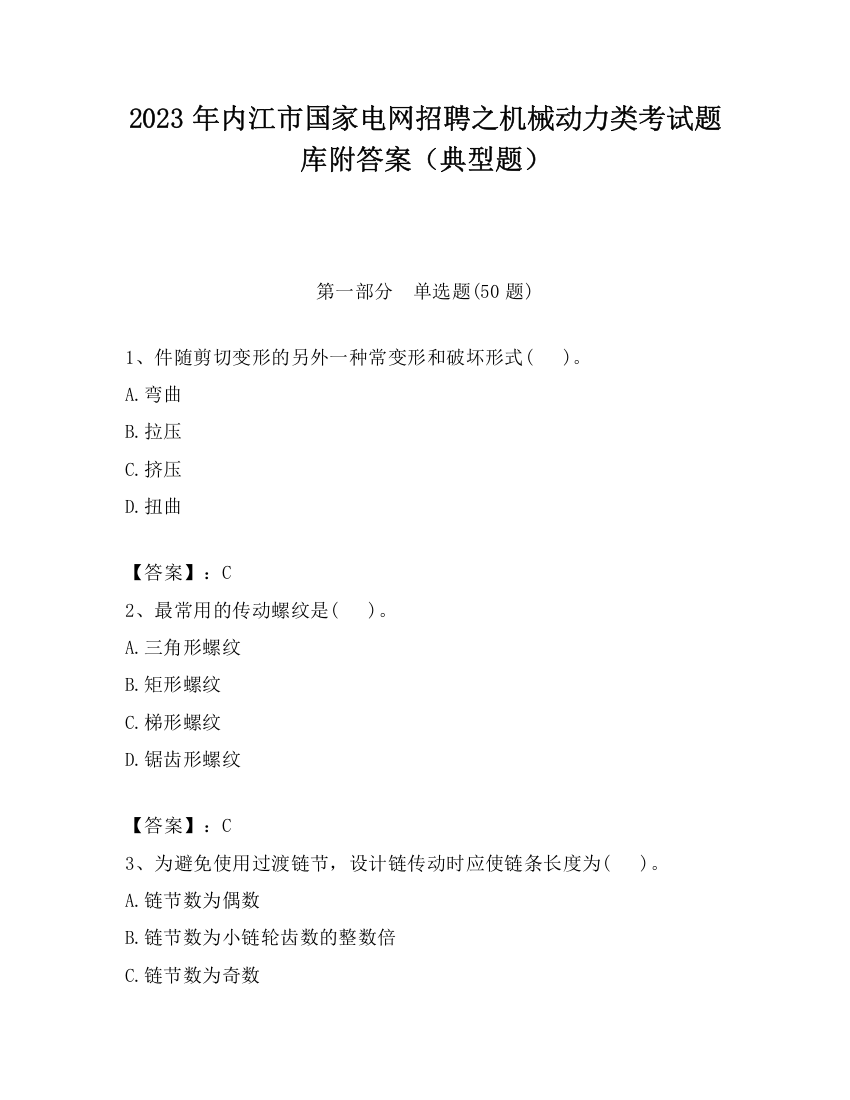 2023 年内江市国家电网招聘之机械动力类考试题库附答案（典型题）

第一部分　单选题(50 题)

1、件随剪切变形的另外一种常变形和破坏形式(　　)。

A.弯曲

B.拉压

C.挤压

D.扭曲

【答案】：C

2、最常用的传动螺纹是(　　)。

A.三角形螺纹

B.矩形螺纹

C.梯形螺纹

D.锯齿形螺纹

【答案】：C

3、为避免使用过渡链节，设计链传动时应使链条长度为(　　)。

A.链节数为偶数

B.链节数为小链轮齿数的整数倍

C.链节数为奇数